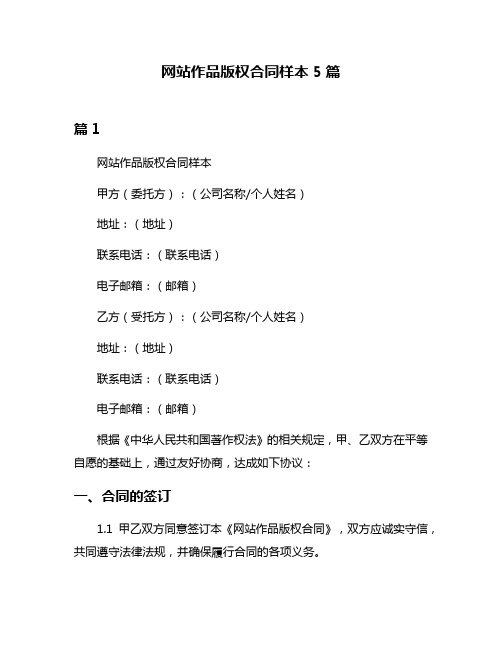 网站作品版权合同样本 5 篇

篇 1

网站作品版权合同样本

甲方（委托方）：（公司名称/个人姓名）

地址：（地址）

联系电话：（联系电话）

电子邮箱：（邮箱）

乙方（受托方）：（公司名称/个人姓名）

地址：（地址）

联系电话：（联系电话）

电子邮箱：（邮箱）

根据《中华人民共和国著作权法》的相关规定，甲、乙双方在平等自愿的基础上，通过友好协商，达成如下协议：

一、合同的签订

1.1 甲乙双方同意签订本《网站作品版权合同》，双方应诚实守信，共同遵守法律法规，并确保履行合同的各项义务。